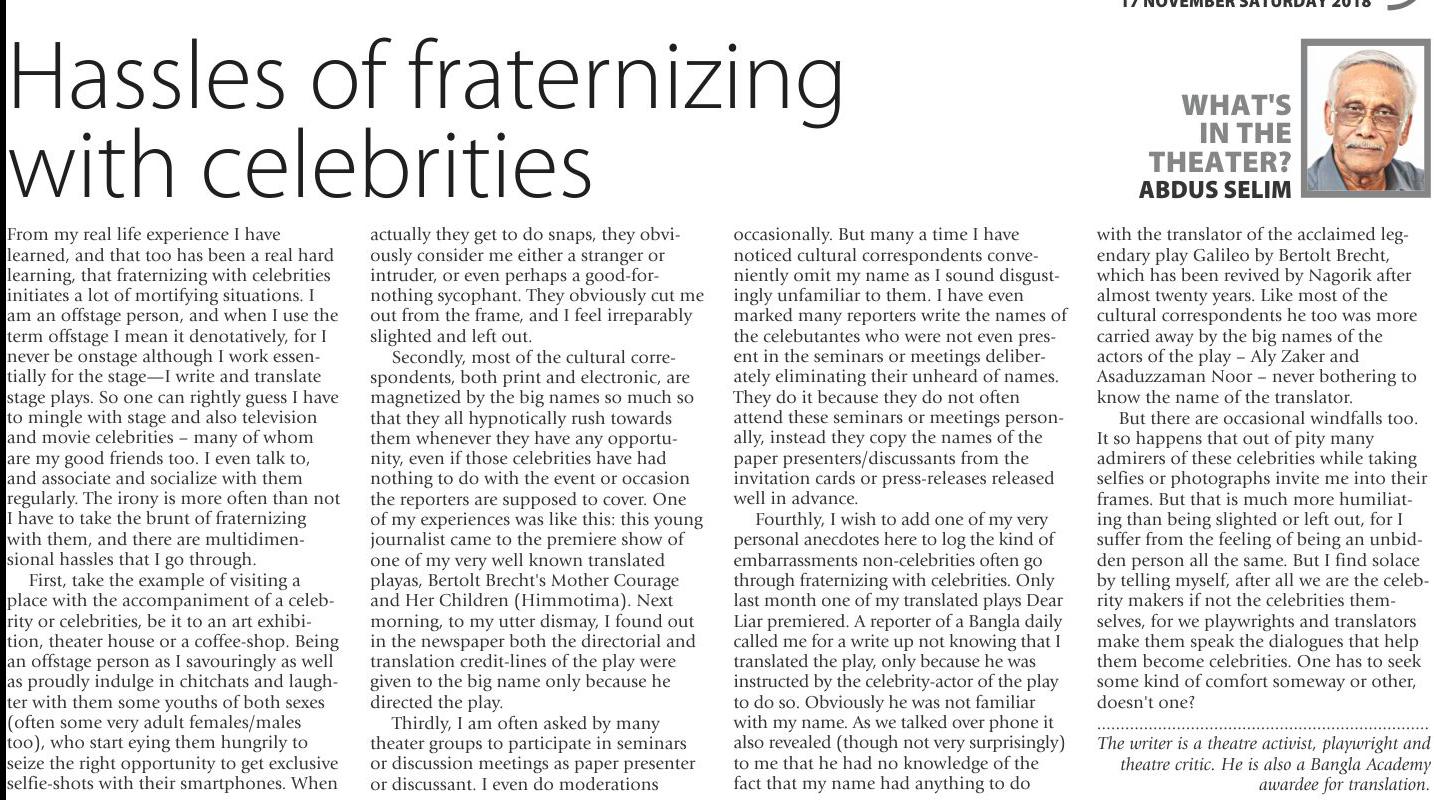 17 NOVEMBER SATURDAY 2018

Hassles of fraternizing with celebrities

WHAT'S IN THE THEATER?
ABDUS SELIM

From my real life experience I have learned, and that too has been a real hard learning, that fraternizing with celebrities initiates a lot of mortifying situations. I am an offstage person, and when I use the term offstage I mean it denotatively, for I never be onstage although I work essentially for the stage—I write and translate stage plays. So one can rightly guess I have to mingle with stage and also television and movie celebrities – many of whom are my good friends too. I even talk to, and associate and socialize with them regularly. The irony is more often than not I have to take the brunt of fraternizing with them, and there are multidimensional hassles that I go through.

First, take the example of visiting a place with the accompaniment of a celebrity or celebrities, be it to an art exhibition, theater house or a coffee-shop. Being an offstage person as I savouringly as well as proudly indulge in chitchats and laughter with them some youths of both sexes (often some very adult females/males too), who start eying them hungrily to seize the right opportunity to get exclusive selfie-shots with their smartphones. When actually they get to do snaps, they obviously consider me either a stranger or intruder, or even perhaps a good-for-nothing sycophant. They obviously cut me out from the frame, and I feel irreparably slighted and left out.

Secondly, most of the cultural correspondents, both print and electronic, are magnetized by the big names so much so that they all hypnotically rush towards them whenever they have any opportunity, even if those celebrities have had nothing to do with the event or occasion the reporters are supposed to cover. One of my experiences was like this: this young journalist came to the premiere show of one of my very well known translated playas, Bertolt Brecht's Mother Courage and Her Children (Himmotima). Next morning, to my utter dismay, I found out in the newspaper both the directorial and translation credit-lines of the play were given to the big name only because he directed the play.

Thirdly, I am often asked by many theater groups to participate in seminars or discussion meetings as paper presenter or discussant. I even do moderations occasionally. But many a time I have noticed cultural correspondents conveniently omit my name as I sound disgustingly unfamiliar to them. I have even marked many reporters write the names of the celebutantes who were not even present in the seminars or meetings deliberately eliminating their unheard of names. They do it because they do not often attend these seminars or meetings personally, instead they copy the names of the paper presenters/discussants from the invitation cards or press-releases released well in advance.

Fourthly, I wish to add one of my very personal anecdotes here to log the kind of embarrassments non-celebrities often go through fraternizing with celebrities. Only last month one of my translated plays Dear Liar premiered. A reporter of a Bangla daily called me for a write up not knowing that I translated the play, only because he was instructed by the celebrity-actor of the play to do so. Obviously he was not familiar with my name. As we talked over phone it also revealed (though not very surprisingly) to me that he had no knowledge of the fact that my name had anything to do with the translator of the acclaimed legendary play Galileo by Bertolt Brecht, which has been revived by Nagorik after almost twenty years. Like most of the cultural correspondents he too was more carried away by the big names of the actors of the play – Aly Zaker and Asaduzzaman Noor – never bothering to know the name of the translator.

But there are occasional windfalls too. It so happens that out of pity many admirers of these celebrities while taking selfies or photographs invite me into their frames. But that is much more humiliating than being slighted or left out, for I suffer from the feeling of being an unbidden person all the same. But I find solace by telling myself, after all we are the celebrity makers if not the celebrities themselves, for we playwrights and translators make them speak the dialogues that help them become celebrities. One has to seek some kind of comfort someway or other, doesn't one?

The writer is a theatre activist, playwright and theatre critic. He is also a Bangla Academy awardee for translation.